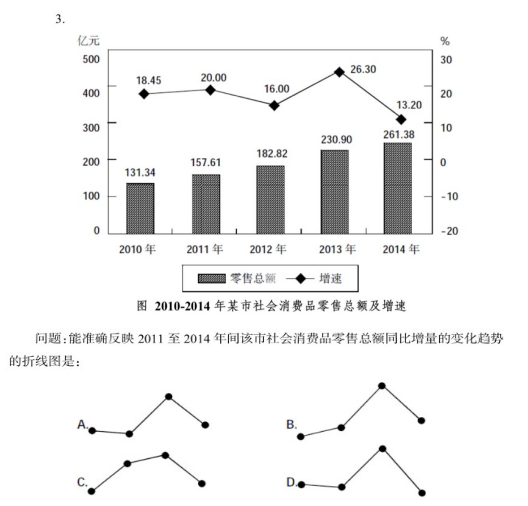 3.

亿元

%

500

400

300

200

100

0

30

20

10

0

-10

-20

18.45

20.00

16.00

26.30

13.20

131.34

157.61

182.82

230.90

261.38

2010 年

2011 年

2012 年

2013 年

2014 年

零售总额

增速

图 2010-2014 年某市社会消费品零售总额及增速

问题：能准确反映 2011 至 2014 年间该市社会消费品零售总额同比增量的变化趋势的折线图是：

A.

B.

C.

D.